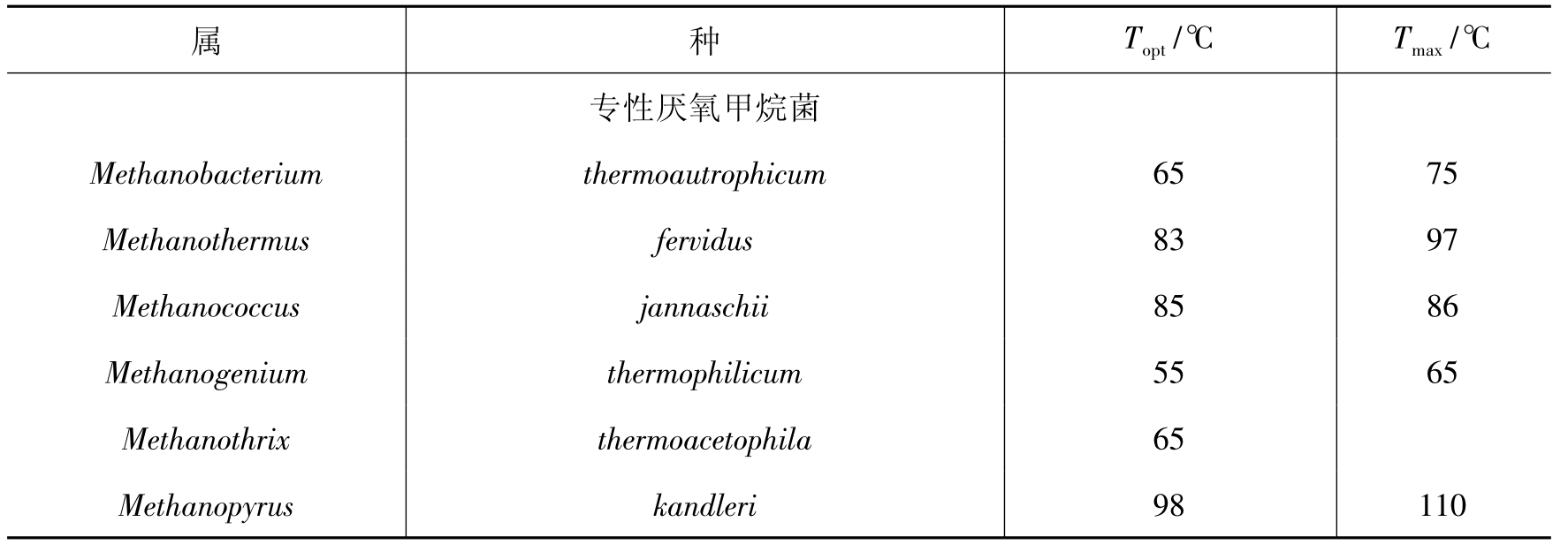 | 属 | 种 | $T_{opt}$/℃ | $T_{max}$/℃ |
|---|---|---|---|
|  | 专性厌氧甲烷菌 |  |  |
| Methanobacterium | thermoautrophicum | 65 | 75 |
| Methanothermus | fervidus | 83 | 97 |
| Methanococcus | jannaschii | 85 | 86 |
| Methanogenium | thermophilicum | 55 | 65 |
| Methanothrix | thermoacetophila | 65 |  |
| Methanopyrus | kandleri | 98 | 110 |